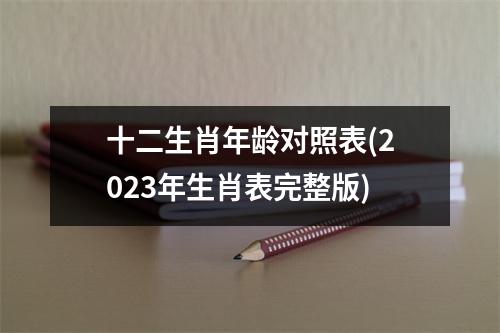 十二生肖年龄对照表(2023年生肖表完整版)